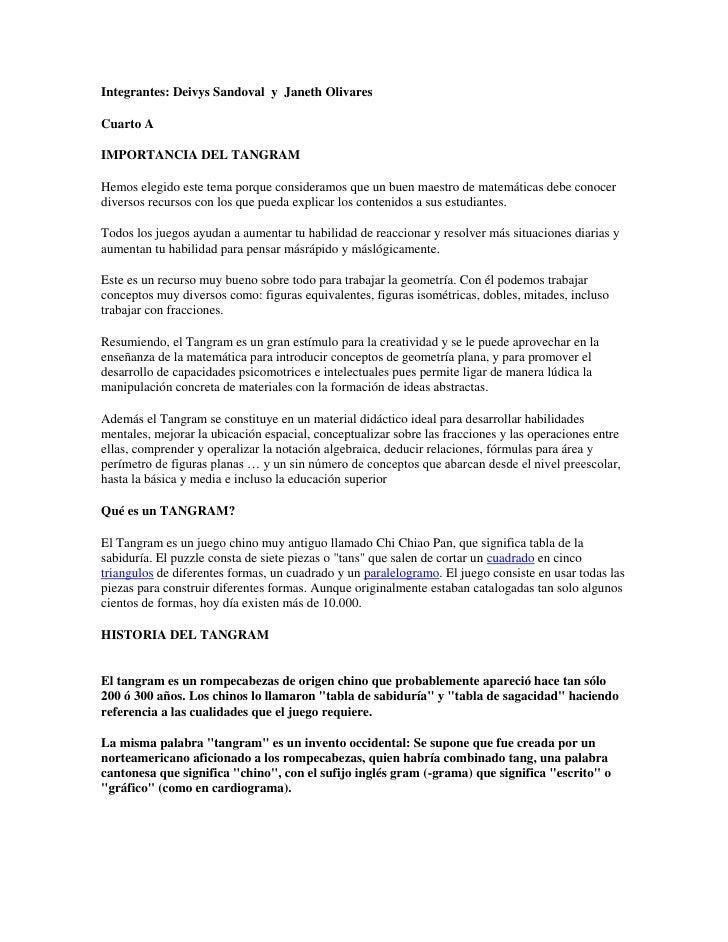 Integrantes: Deivys Sandoval y Janeth Olivares

Cuarto A

IMPORTANCIA DEL TANGRAM

Hemos elegido este tema porque consideramos que un buen maestro de matemáticas debe conocer diversos recursos con los que pueda explicar los contenidos a sus estudiantes.

Todos los juegos ayudan a aumentar tu habilidad de reaccionar y resolver más situaciones diarias y aumentan tu habilidad para pensar másrápido y máslógicamente.

Este es un recurso muy bueno sobre todo para trabajar la geometría. Con él podemos trabajar conceptos muy diversos como: figuras equivalentes, figuras isométricas, dobles, mitades, incluso trabajar con fracciones.

Resumiendo, el Tangram es un gran estímulo para la creatividad y se le puede aprovechar en la enseñanza de la matemática para introducir conceptos de geometría plana, y para promover el desarrollo de capacidades psicomotrices e intelectuales pues permite ligar de manera lúdica la manipulación concreta de materiales con la formación de ideas abstractas.

Además el Tangram se constituye en un material didáctico ideal para desarrollar habilidades mentales, mejorar la ubicación espacial, conceptualizar sobre las fracciones y las operaciones entre ellas, comprender y operalizar la notación algebraica, deducir relaciones, fórmulas para área y perímetro de figuras planas … y un sin número de conceptos que abarcan desde el nivel preescolar, hasta la básica y media e incluso la educación superior

Qué es un TANGRAM?

El Tangram es un juego chino muy antiguo llamado Chi Chiao Pan, que significa tabla de la sabiduría. El puzzle consta de siete piezas o "tans" que salen de cortar un cuadrado en cinco triangulos de diferentes formas, un cuadrado y un paralelogramo. El juego consiste en usar todas las piezas para construir diferentes formas. Aunque originalmente estaban catalogadas tan solo algunos cientos de formas, hoy día existen más de 10.000.

HISTORIA DEL TANGRAM

El tangram es un rompecabezas de origen chino que probablemente apareció hace tan sólo 200 ó 300 años. Los chinos lo llamaron "tabla de sabiduría" y "tabla de sagacidad" haciendo referencia a las cualidades que el juego requiere.

La misma palabra "tangram" es un invento occidental: Se supone que fue creada por un norteamericano aficionado a los rompecabezas, quien habría combinado tang, una palabra cantonesa que significa "chino", con el sufijo inglés gram (-grama) que significa "escrito" o "gráfico" (como en cardiograma).